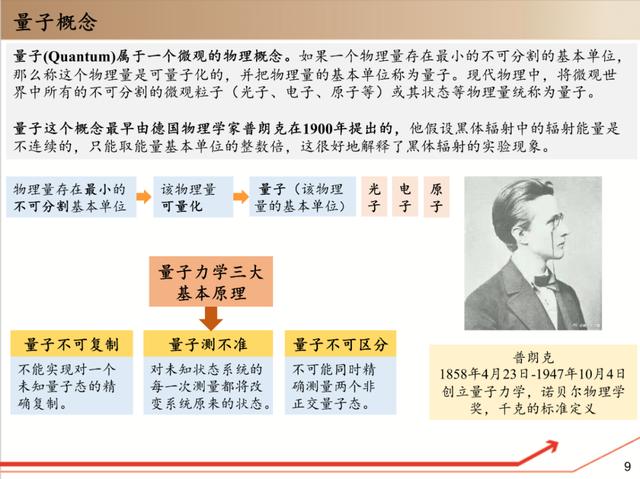 量子概念

量子(Quantum)属于一个微观的物理概念。如果一个物理量存在最小的不可分割的基本单位，那么称这个物理量是可量子化的，并把物理量的基本单位称为量子。现代物理中，将微观世界中所有的不可分割的微观粒子（光子、电子、原子等）或其状态等物理量统称为量子。

量子这个概念最早由德国物理学家普朗克在1900年提出的，他假设黑体辐射中的辐射能量是不连续的，只能取能量基本单位的整数倍，这很好地解释了黑体辐射的实验现象。

物理量存在最小的不可分割基本单位

该物理量可量化

量子（该物理量的基本单位）

光子

电子

原子

量子力学三大基本原理

量子不可复制

不能实现对一个未知量子态的精确复制。

量子测不准

对未知状态系统的每一次测量都将改变系统原来的状态。

量子不可区分

不可能同时精确测量两个非正交量子态。

普朗克
1858年4月23日-1947年10月4日
创立量子力学，诺贝尔物理学奖，千克的标准定义

9